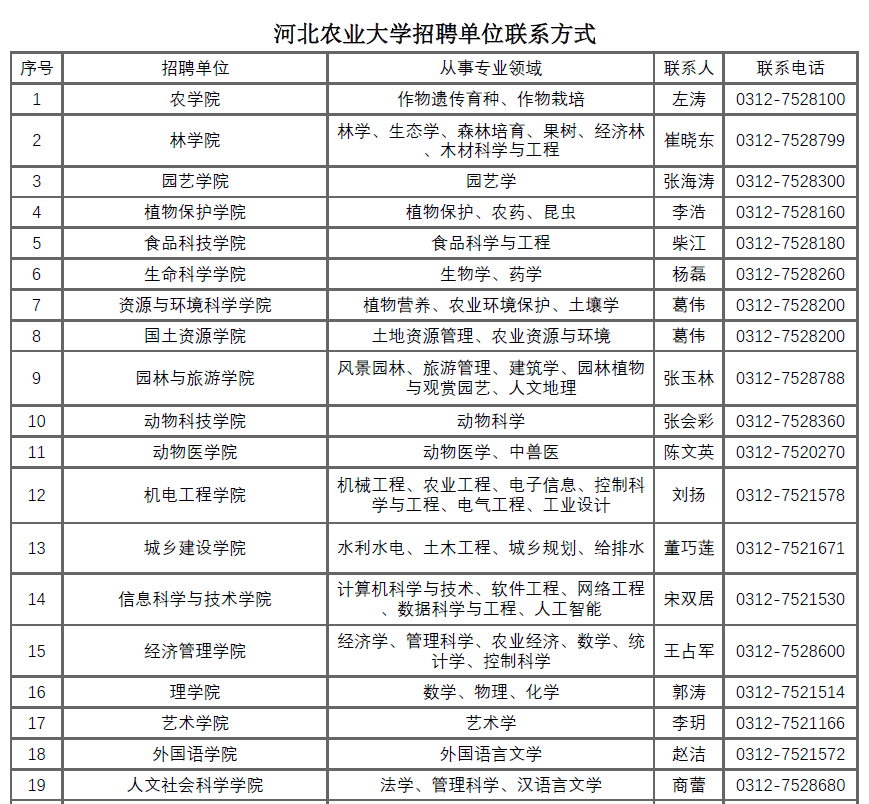 河北农业大学招聘单位联系方式

| 序号 | 招聘单位 | 从事专业领域 | 联系人 | 联系电话 |
|---|---|---|---|---|
| 1 | 农学院 | 作物遗传育种、作物栽培 | 左涛 | 0312-7528100 |
| 2 | 林学院 | 林学、生态学、森林培育、果树、经济林、木材科学与工程 | 崔晓东 | 0312-7528799 |
| 3 | 园艺学院 | 园艺学 | 张海涛 | 0312-7528300 |
| 4 | 植物保护学院 | 植物保护、农药、昆虫 | 李浩 | 0312-7528160 |
| 5 | 食品科技学院 | 食品科学与工程 | 柴江 | 0312-7528180 |
| 6 | 生命科学学院 | 生物学、药学 | 杨磊 | 0312-7528260 |
| 7 | 资源与环境科学学院 | 植物营养、农业环境保护、土壤学 | 葛伟 | 0312-7528200 |
| 8 | 国土资源学院 | 土地资源管理、农业资源与环境 | 葛伟 | 0312-7528200 |
| 9 | 园林与旅游学院 | 风景园林、旅游管理、建筑学、园林植物与观赏园艺、人文地理 | 张玉林 | 0312-7528788 |
| 10 | 动物科技学院 | 动物科学 | 张会彩 | 0312-7528360 |
| 11 | 动物医学院 | 动物医学、中兽医 | 陈文英 | 0312-7520270 |
| 12 | 机电工程学院 | 机械工程、农业工程、电子信息、控制科学与工程、电气工程、工业设计 | 刘扬 | 0312-7521578 |
| 13 | 城乡建设学院 | 水利水电、土木工程、城乡规划、给排水 | 董巧莲 | 0312-7521671 |
| 14 | 信息科学与技术学院 | 计算机科学与技术、软件工程、网络工程、数据科学与工程、人工智能 | 宋双居 | 0312-7521530 |
| 15 | 经济管理学院 | 经济学、管理科学、农业经济、数学、统计学、控制科学 | 王占军 | 0312-7528600 |
| 16 | 理学院 | 数学、物理、化学 | 郭涛 | 0312-7521514 |
| 17 | 艺术学院 | 艺术学 | 李玥 | 0312-7521166 |
| 18 | 外国语学院 | 外国语言文学 | 赵洁 | 0312-7521572 |
| 19 | 人文社会科学学院 | 法学、管理科学、汉语言文学 | 商蕾 | 0312-7528680 |